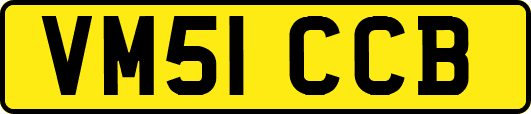 VM51 CCB